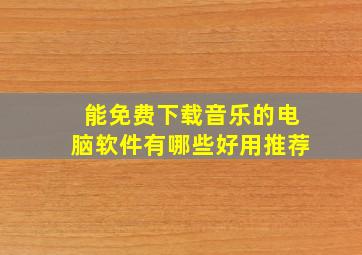 能免费下载音乐的电脑软件有哪些好用推荐